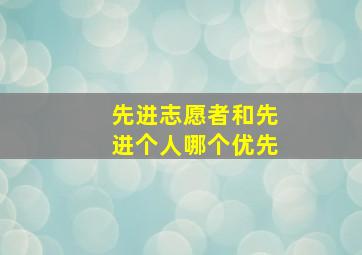 先进志愿者和先进个人哪个优先